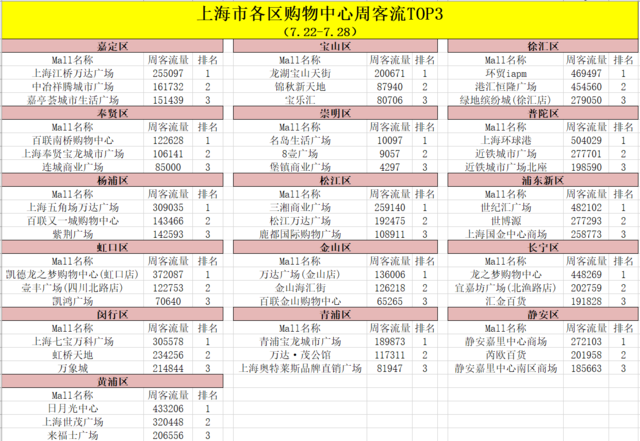 上海市各区购物中心周客流TOP3
(7.22-7.28)

嘉定区

| Mall名称 | 周客流量 | 排名 |
|---|---|---|
| 上海江桥万达广场 | 255097 | 1 |
| 中冶祥腾城市广场 | 161732 | 2 |
| 嘉亭荟城市生活广场 | 151439 | 3 |

奉贤区

| Mall名称 | 周客流量 | 排名 |
|---|---|---|
| 百联南桥购物中心 | 122628 | 1 |
| 上海奉贤宝龙城市广场 | 106141 | 2 |
| 连城商业广场 | 85000 | 3 |

杨浦区

| Mall名称 | 周客流量 | 排名 |
|---|---|---|
| 上海五角场万达广场 | 309035 | 1 |
| 百联又一城购物中心 | 143466 | 2 |
| 紫荆广场 | 142593 | 3 |

虹口区

| Mall名称 | 周客流量 | 排名 |
|---|---|---|
| 凯德龙之梦购物中心(虹口店) | 372087 | 1 |
| 壹丰广场(四川北路店) | 122753 | 2 |
| 凯鸿广场 | 70640 | 3 |

闵行区

| Mall名称 | 周客流量 | 排名 |
|---|---|---|
| 上海七宝万科广场 | 305578 | 1 |
| 虹桥天地 | 234256 | 2 |
| 万象城 | 214844 | 3 |

黄浦区

| Mall名称 | 周客流量 | 排名 |
|---|---|---|
| 日月光中心 | 433206 | 1 |
| 上海世茂广场 | 320448 | 2 |
| 来福士广场 | 206556 | 3 |

宝山区

| Mall名称 | 周客流量 | 排名 |
|---|---|---|
| 龙湖宝山天街 | 200671 | 1 |
| 锦秋新天地 | 87940 | 2 |
| 宝乐汇 | 80706 | 3 |

崇明区

| Mall名称 | 周客流量 | 排名 |
|---|---|---|
| 名岛生活广场 | 10097 | 1 |
| 8壹广场 | 9057 | 2 |
| 堡镇商业广场 | 4297 | 3 |

松江区

| Mall名称 | 周客流量 | 排名 |
|---|---|---|
| 三湘商业广场 | 259140 | 1 |
| 松江万达广场 | 192475 | 2 |
| 鹿都国际购物广场 | 108911 | 3 |

金山区

| Mall名称 | 周客流量 | 排名 |
|---|---|---|
| 万达广场(金山店) | 136006 | 1 |
| 金山海汇街 | 126218 | 2 |
| 百联金山购物中心 | 65265 | 3 |

青浦区

| Mall名称 | 周客流量 | 排名 |
|---|---|---|
| 青浦宝龙城市广场 | 189873 | 1 |
| 万达·茂公馆 | 117311 | 2 |
| 上海奥特莱斯品牌直销广场 | 81947 | 3 |

徐汇区

| Mall名称 | 周客流量 | 排名 |
|---|---|---|
| 环贸iapm | 469497 | 1 |
| 港汇恒隆广场 | 454560 | 2 |
| 绿地缤纷城(徐汇店) | 279050 | 3 |

普陀区

| Mall名称 | 周客流量 | 排名 |
|---|---|---|
| 上海环球港 | 504029 | 1 |
| 近铁城市广场 | 277701 | 2 |
| 近铁城市广场北座 | 198590 | 3 |

浦东新区

| Mall名称 | 周客流量 | 排名 |
|---|---|---|
| 世纪汇广场 | 482102 | 1 |
| 世博源 | 277293 | 2 |
| 上海国金中心商场 | 258773 | 3 |

长宁区

| Mall名称 | 周客流量 | 排名 |
|---|---|---|
| 龙之梦购物中心 | 448269 | 1 |
| 宜嘉坊广场(北渔路店) | 202759 | 2 |
| 汇金百货 | 191828 | 3 |

静安区

| Mall名称 | 周客流量 | 排名 |
|---|---|---|
| 静安嘉里中心商场 | 272103 | 1 |
| 芮欧百货 | 201958 | 2 |
| 静安嘉里中心南区商场 | 185663 | 3 |